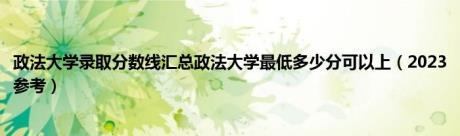 政法大学录取分数线汇总政法大学最低多少分可以上（2023参考）